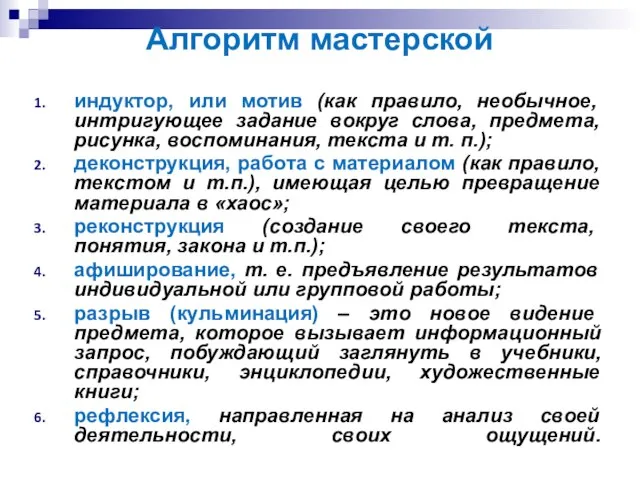 Алгоритм мастерской

1. индуктор, или мотив (как правило, необычное, интригующее задание вокруг слова, предмета, рисунка, воспоминания, текста и т. п.);
2. деконструкция, работа с материалом (как правило, текстом и т.п.), имеющая целью превращение материала в «хаос»;
3. реконструкция (создание своего текста, понятия, закона и т.п.);
4. афиширование, т. е. предъявление результатов индивидуальной или групповой работы;
5. разрыв (кульминация) – это новое видение предмета, которое вызывает информационный запрос, побуждающий заглянуть в учебники, справочники, энциклопедии, художественные книги;
6. рефлексия, направленная на анализ своей деятельности, своих ощущений.